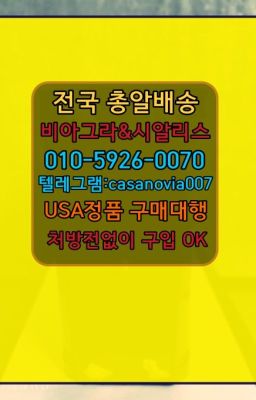 전국 총알배송
비아그라&시알리스
010-5926-0070
텔레그램:casanovia007
USA정품 구매대행
처방전없이 구입 OK